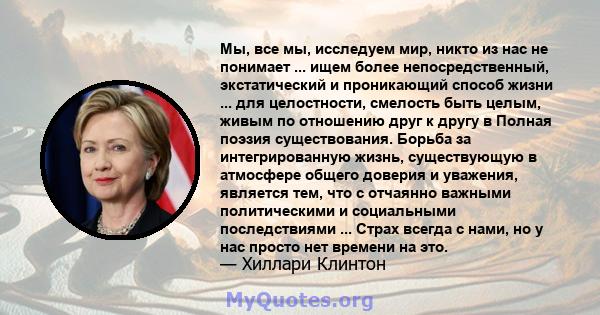 Мы, все мы, исследуем мир, никто из нас не понимает ... ищем более непосредственный, экстатический и проникающий способ жизни ... для целостности, смелость быть целым, живым по отношению друг к другу в Полная поэзия существования. Борьба за интегрированную жизнь, существующую в атмосфере общего доверия и уважения, является тем, что с отчаянно важными политическими и социальными последствиями ... Страх всегда с нами, но у нас просто нет времени на это.
— Хиллари Клинтон

MyQuotes.org